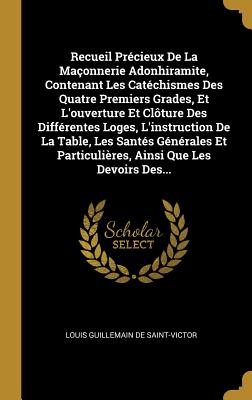 Recueil Précieux De La Maçonnerie Adonhiramite, Contenant Les Catéchismes Des Quatre Premiers Grades, Et L'ouverture Et Clôture Des Différentes Loges, L'instruction De La Table, Les Santés Générales Et Particulières, Ainsi Que Les Devoirs Des...

Scholar SELECT

LOUIS GUILLEMAIN DE SAINT-VICTOR